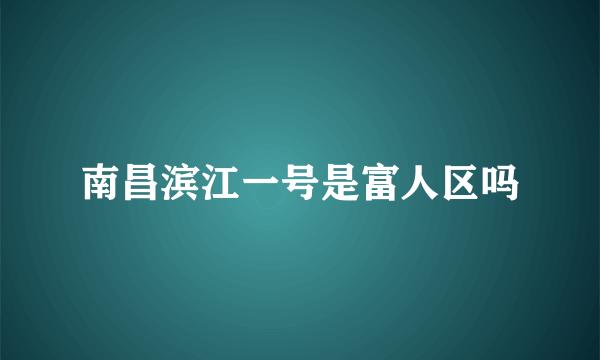 南昌滨江一号是富人区吗